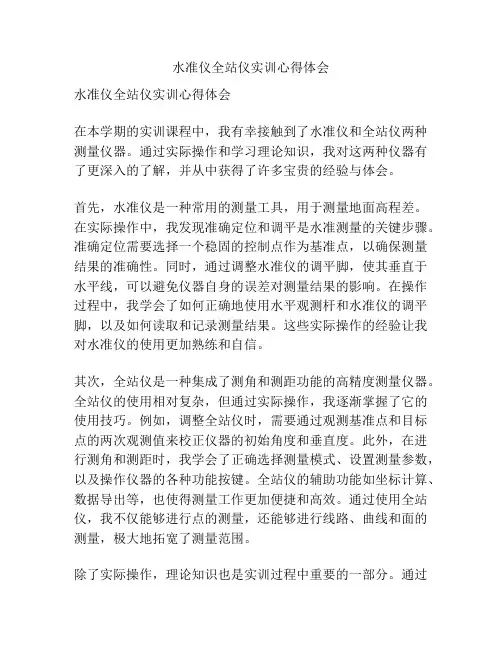 水准仪全站仪实训心得体会

水准仪全站仪实训心得体会

在本学期的实训课程中，我有幸接触到了水准仪和全站仪两种测量仪器。通过实际操作和学习理论知识，我对这两种仪器有了更深入的了解，并从中获得了许多宝贵的经验与体会。

首先，水准仪是一种常用的测量工具，用于测量地面高程差。在实际操作中，我发现准确定位和调平是水准测量的关键步骤。准确定位需要选择一个稳固的控制点作为基准点，以确保测量结果的准确性。同时，通过调整水准仪的调平脚，使其垂直于水平线，可以避免仪器自身的误差对测量结果的影响。在操作过程中，我学会了如何正确地使用水平观测杆和水准仪的调平脚，以及如何读取和记录测量结果。这些实际操作的经验让我对水准仪的使用更加熟练和自信。

其次，全站仪是一种集成了测角和测距功能的高精度测量仪器。全站仪的使用相对复杂，但通过实际操作，我逐渐掌握了它的使用技巧。例如，调整全站仪时，需要通过观测基准点和目标点的两次观测值来校正仪器的初始角度和垂直度。此外，在进行测角和测距时，我学会了正确选择测量模式、设置测量参数，以及操作仪器的各种功能按键。全站仪的辅助功能如坐标计算、数据导出等，也使得测量工作更加便捷和高效。通过使用全站仪，我不仅能够进行点的测量，还能够进行线路、曲线和面的测量，极大地拓宽了测量范围。

除了实际操作，理论知识也是实训过程中重要的一部分。通过